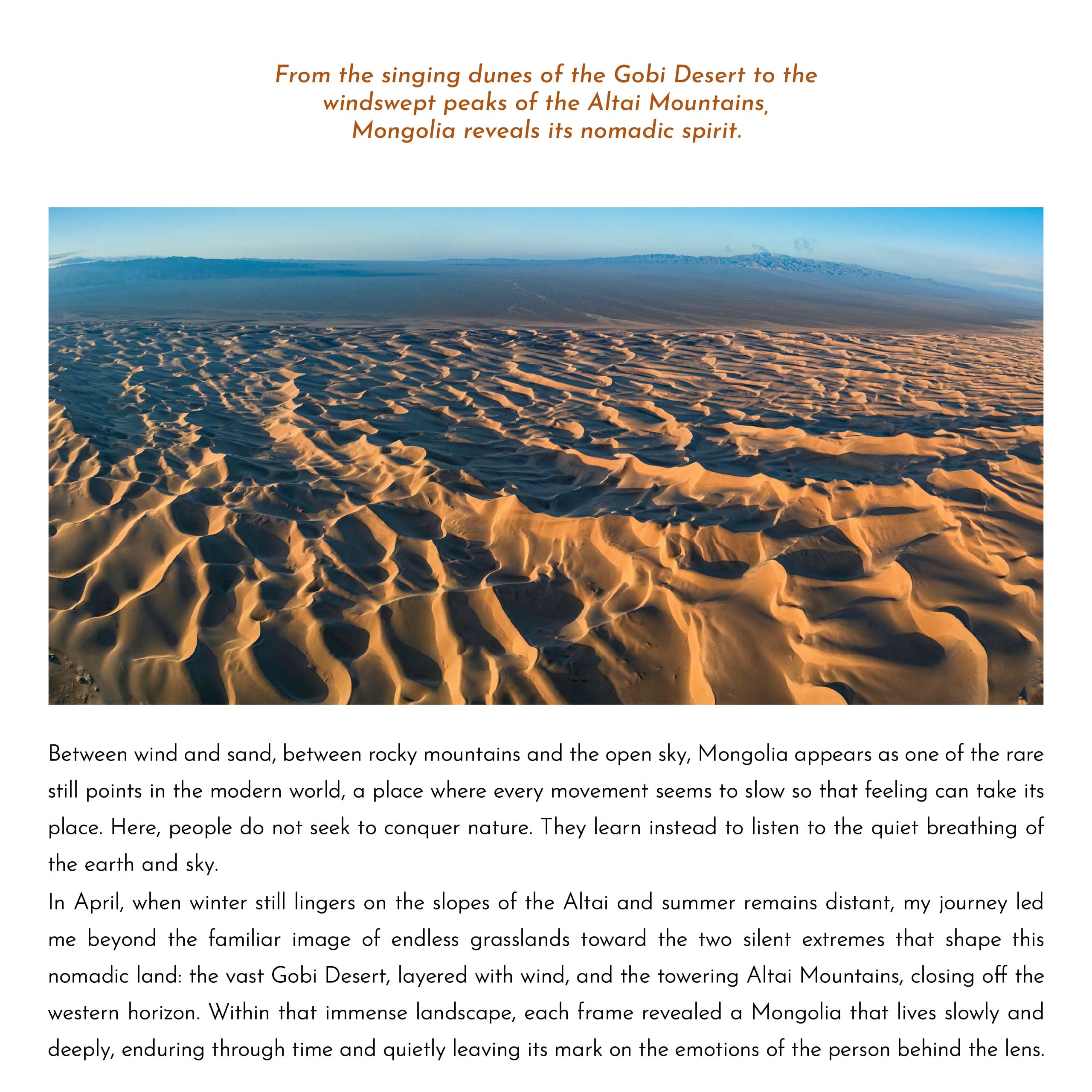 From the singing dunes of the Gobi Desert to the windswept peaks of the Altai Mountains, Mongolia reveals its nomadic spirit.

Between wind and sand, between rocky mountains and the open sky, Mongolia appears as one of the rare still points in the modern world, a place where every movement seems to slow so that feeling can take its place. Here, people do not seek to conquer nature. They learn instead to listen to the quiet breathing of the earth and sky.
In April, when winter still lingers on the slopes of the Altai and summer remains distant, my journey led me beyond the familiar image of endless grasslands toward the two silent extremes that shape this nomadic land: the vast Gobi Desert, layered with wind, and the towering Altai Mountains, closing off the western horizon. Within that immense landscape, each frame revealed a Mongolia that lives slowly and deeply, enduring through time and quietly leaving its mark on the emotions of the person behind the lens.